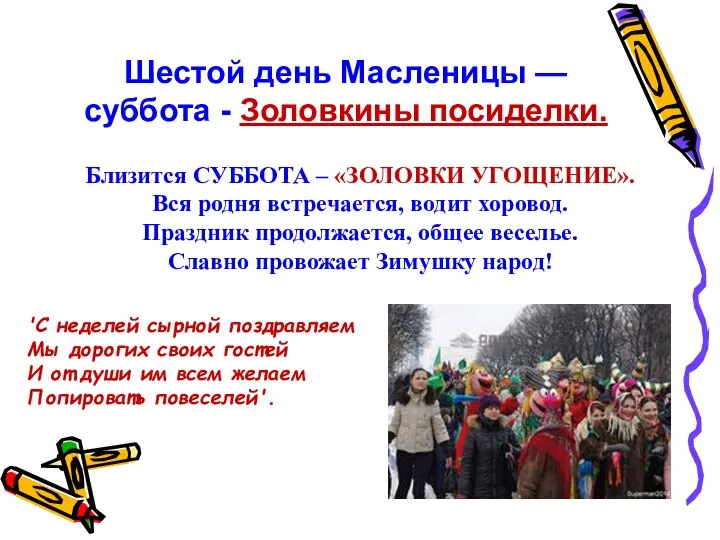 Шестой день Масленицы — суббота - Золовкины посиделки.

Близится СУББОТА – «ЗОЛОВКИ УГОЩЕНИЕ».
Вся родня встречается, водит хоровод.
Праздник продолжается, общее веселье.
Славно провожает Зимушку народ!

'С неделей сырной поздравляем
Мы дорогих своих гостей
И от души им всем желаем
Попировать повеселей'.

Superman2014